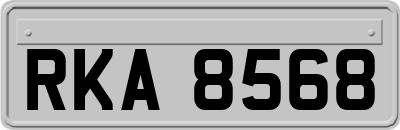 RKA 8568